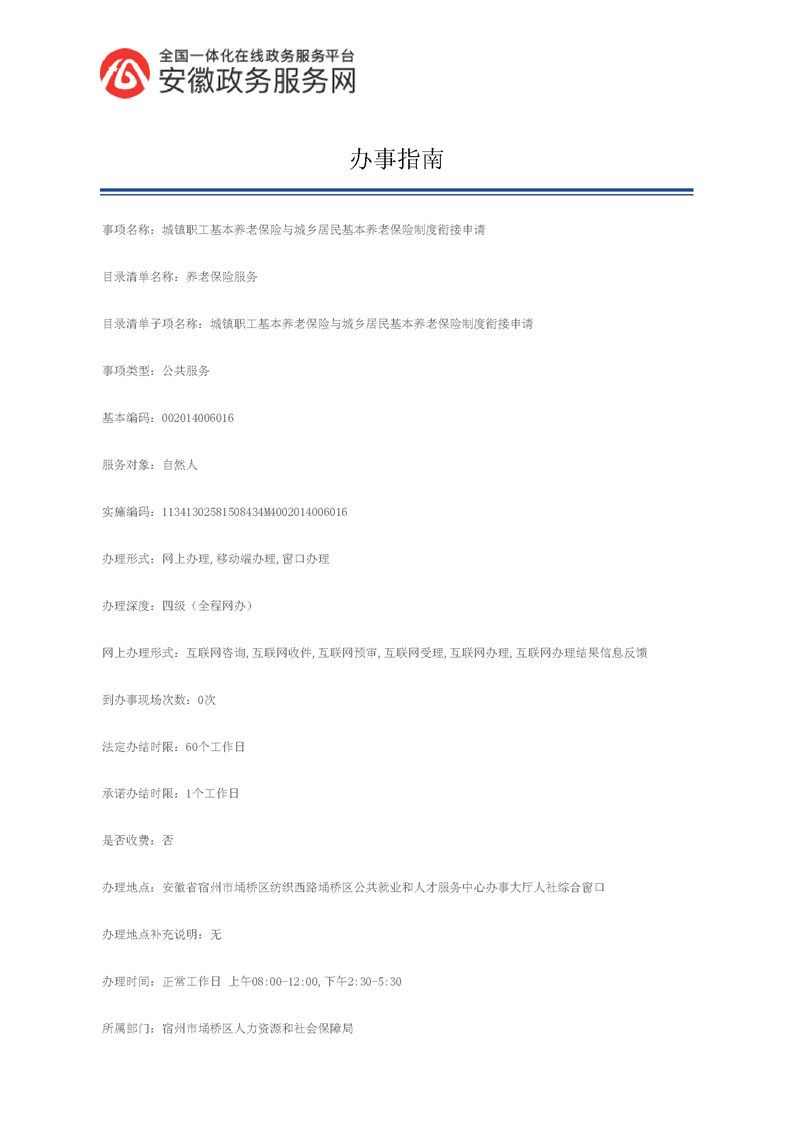 全国一体化在线政务服务平台
安徽政务服务网

办事指南

事项名称：城镇职工基本养老保险与城乡居民基本养老保险制度衔接申请

目录清单名称：养老保险服务

目录清单子项名称：城镇职工基本养老保险与城乡居民基本养老保险制度衔接申请

事项类型：公共服务

基本编码：002014006016

服务对象：自然人

实施编码：11341302581508434M4002014006016

办理形式：网上办理,移动端办理,窗口办理

办理深度：四级（全程网办）

网上办理形式：互联网咨询,互联网收件,互联网预审,互联网受理,互联网办理,互联网办理结果信息反馈

到办事现场次数：0次

法定办结时限：60个工作日

承诺办结时限：1个工作日

是否收费：否

办理地点：安徽省宿州市埇桥区纺织西路埇桥区公共就业和人才服务中心办事大厅人社综合窗口

办理地点补充说明：无

办理时间：正常工作日 上午08:00-12:00,下午2:30-5:30

所属部门：宿州市埇桥区人力资源和社会保障局